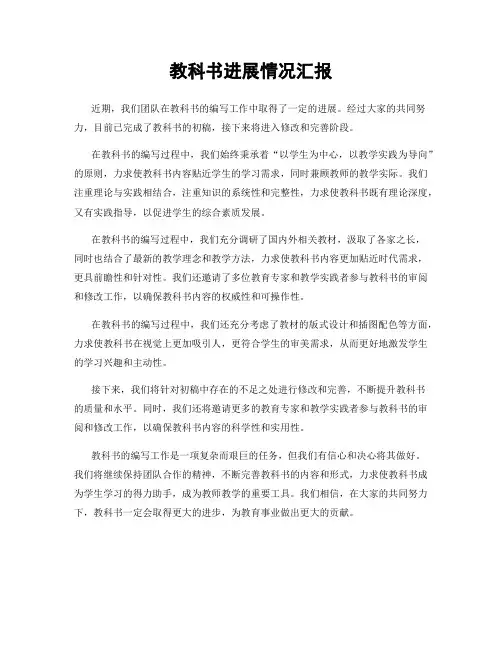 教科书进展情况汇报

近期，我们团队在教科书的编写工作中取得了一定的进展。经过大家的共同努力，目前已完成了教科书的初稿，接下来将进入修改和完善阶段。

在教科书的编写过程中，我们始终秉承着“以学生为中心，以教学实践为导向”的原则，力求使教科书内容贴近学生的学习需求，同时兼顾教师的教学实际。我们注重理论与实践相结合，注重知识的系统性和完整性，力求使教科书既有理论深度，又有实践指导，以促进学生的综合素质发展。

在教科书的编写过程中，我们充分调研了国内外相关教材，汲取了各家之长，同时也结合了最新的教学理念和教学方法，力求使教科书内容更加贴近时代需求，更具前瞻性和针对性。我们还邀请了多位教育专家和教学实践者参与教科书的审阅和修改工作，以确保教科书内容的权威性和可操作性。

在教科书的编写过程中，我们还充分考虑了教材的版式设计和插图配色等方面，力求使教科书在视觉上更加吸引人，更符合学生的审美需求，从而更好地激发学生的学习兴趣和主动性。

接下来，我们将针对初稿中存在的不足之处进行修改和完善，不断提升教科书的质量和水平。同时，我们还将邀请更多的教育专家和教学实践者参与教科书的审阅和修改工作，以确保教科书内容的科学性和实用性。

教科书的编写工作是一项复杂而艰巨的任务，但我们有信心和决心将其做好。我们将继续保持团队合作的精神，不断完善教科书的内容和形式，力求使教科书成为学生学习的得力助手，成为教师教学的重要工具。我们相信，在大家的共同努力下，教科书一定会取得更大的进步，为教育事业做出更大的贡献。